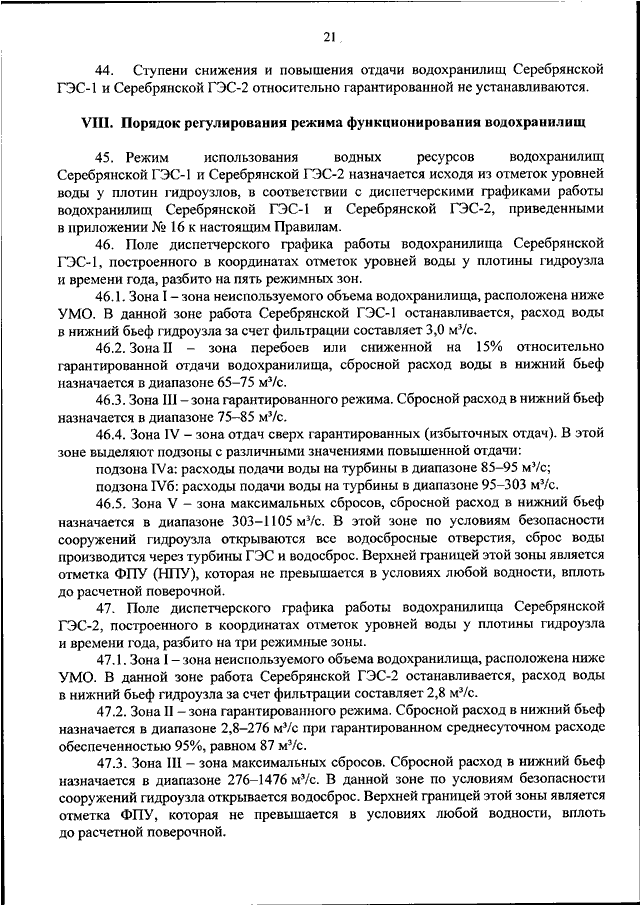 21

44. Ступени снижения и повышения отдачи водохранилищ Серебрянской ГЭС-1 и Серебрянской ГЭС-2 относительно гарантированной не устанавливаются.

VIII. Порядок регулирования режима функционирования водохранилищ

45. Режим использования водных ресурсов водохранилищ Серебрянской ГЭС-1 и Серебрянской ГЭС-2 назначается исходя из отметок уровней воды у плотин гидроузлов, в соответствии с диспетчерскими графиками работы водохранилищ Серебрянской ГЭС-1 и Серебрянской ГЭС-2, приведенными в приложении № 16 к настоящим Правилам.

46. Поле диспетчерского графика работы водохранилища Серебрянской ГЭС-1, построенного в координатах отметок уровней воды у плотины гидроузла и времени года, разбито на пять режимных зон.

46.1. Зона I – зона неиспользуемого объема водохранилища, расположена ниже УМО. В данной зоне работа Серебрянской ГЭС-1 останавливается, расход воды в нижний бьеф гидроузла за счет фильтрации составляет 3,0 м³/с.

46.2. Зона II – зона перебоев или сниженной на 15% относительно гарантированной отдачи водохранилища, сбросной расход воды в нижний бьеф назначается в диапазоне 65–75 м³/с.

46.3. Зона III – зона гарантированного режима. Сбросной расход в нижний бьеф назначается в диапазоне 75–85 м³/с.

46.4. Зона IV – зона отдач сверх гарантированных (избыточных отдач). В этой зоне выделяют подзоны с различными значениями повышенной отдачи:

подзона IVа: расходы подачи воды на турбины в диапазоне 85–95 м³/с;

подзона IVб: расходы подачи воды на турбины в диапазоне 95–303 м³/с.

46.5. Зона V – зона максимальных сбросов, сбросной расход в нижний бьеф назначается в диапазоне 303–1105 м³/с. В этой зоне по условиям безопасности сооружений гидроузла открываются все водосбросные отверстия, сброс воды производится через турбины ГЭС и водосброс. Верхней границей этой зоны является отметка ФПУ (НПУ), которая не превышается в условиях любой водности, вплоть до расчетной поверочной.

47. Поле диспетчерского графика работы водохранилища Серебрянской ГЭС-2, построенного в координатах отметок уровней воды у плотины гидроузла и времени года, разбито на три режимные зоны.

47.1. Зона I – зона неиспользуемого объема водохранилища, расположена ниже УМО. В данной зоне работа Серебрянской ГЭС-2 останавливается, расход воды в нижний бьеф гидроузла за счет фильтрации составляет 2,8 м³/с.

47.2. Зона II – зона гарантированного режима. Сбросной расход в нижний бьеф назначается в диапазоне 2,8–276 м³/с при гарантированном среднесуточном расходе обеспеченностью 95%, равном 87 м³/с.

47.3. Зона III – зона максимальных сбросов. Сбросной расход в нижний бьеф назначается в диапазоне 276–1476 м³/с. В данной зоне по условиям безопасности сооружений гидроузла открывается водосброс. Верхней границей этой зоны является отметка ФПУ, которая не превышается в условиях любой водности, вплоть до расчетной поверочной.